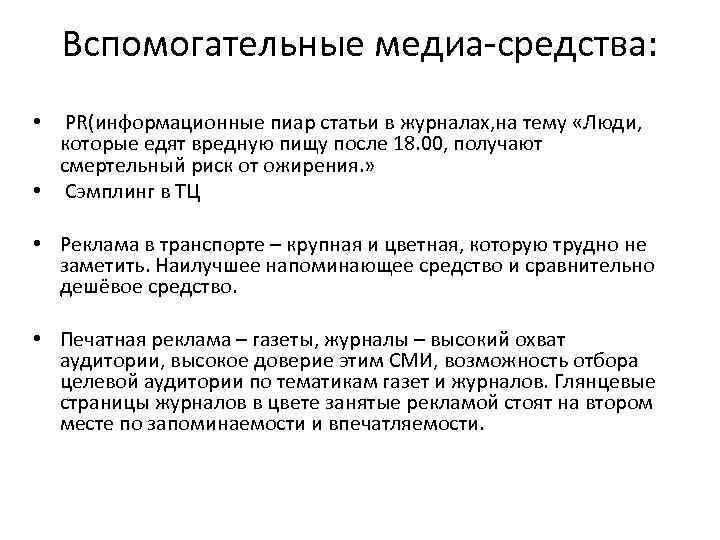 Вспомогательные медиа-средства:

• PR(информационные пиар статьи в журналах,на тему «Люди, которые едят вредную пищу после 18.00, получают смертельный риск от ожирения.»

• Сэмплинг в ТЦ

• Реклама в транспорте – крупная и цветная, которую трудно не заметить. Наилучшее напоминающее средство и сравнительно дешёвое средство.

• Печатная реклама – газеты, журналы – высокий охват аудитории, высокое доверие этим СМИ, возможность отбора целевой аудитории по тематикам газет и журналов. Глянцевые страницы журналов в цвете занятые рекламой стоят на втором месте по запоминаемости и впечатляемости.